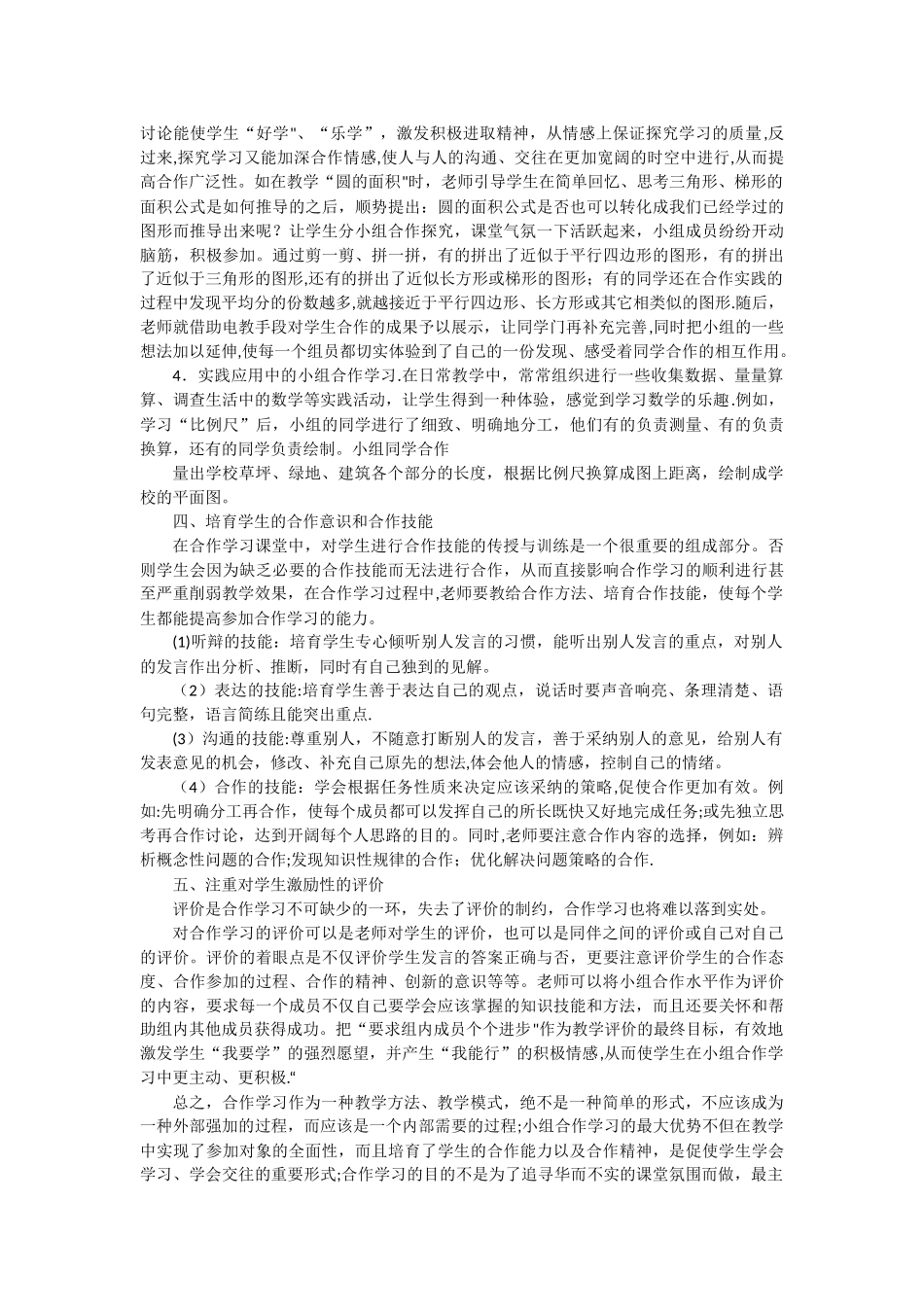 讨论能使学生“好学"、“乐学”，激发积极进取精神，从情感上保证探究学习的质量,反过来,探究学习又能加深合作情感,使人与人的沟通、交往在更加宽阔的时空中进行,从而提高合作广泛性。如在教学“圆的面积"时，老师引导学生在简单回忆、思考三角形、梯形的面积公式是如何推导的之后，顺势提出：圆的面积公式是否也可以转化成我们已经学过的图形而推导出来呢？让学生分小组合作探究，课堂气氛一下活跃起来，小组成员纷纷开动脑筋，积极参加。通过剪一剪、拼一拼，有的拼出了近似于平行四边形的图形，有的拼出了近似于三角形的图形,还有的拼出了近似长方形或梯形的图形；有的同学还在合作实践的过程中发现平均分的份数越多,就越接近于平行四边形、长方形或其它相类似的图形.随后，老师就借助电教手段对学生合作的成果予以展示，让同学门再补充完善,同时把小组的一些想法加以延伸,使每一个组员都切实体验到了自己的一份发现、感受着同学合作的相互作用。

4．实践应用中的小组合作学习.在日常教学中，常常组织进行一些收集数据、量量算算、调查生活中的数学等实践活动，让学生得到一种体验，感觉到学习数学的乐趣.例如，学习“比例尺”后，小组的同学进行了细致、明确地分工，他们有的负责测量、有的负责换算，还有的同学负责绘制。小组同学合作

量出学校草坪、绿地、建筑各个部分的长度，根据比例尺换算成图上距离，绘制成学校的平面图。

四、培育学生的合作意识和合作技能

在合作学习课堂中，对学生进行合作技能的传授与训练是一个很重要的组成部分。否则学生会因为缺乏必要的合作技能而无法进行合作，从而直接影响合作学习的顺利进行甚至严重削弱教学效果，在合作学习过程中,老师要教给合作方法、培育合作技能，使每个学生都能提高参加合作学习的能力。

⑴听辩的技能：培育学生专心倾听别人发言的习惯，能听出别人发言的重点，对别人的发言作出分析、推断，同时有自己独到的见解。

（2）表达的技能:培育学生善于表达自己的观点，说话时要声音响亮、条理清楚、语句完整，语言简练且能突出重点.

⑶沟通的技能:尊重别人，不随意打断别人的发言，善于采纳别人的意见，给别人有发表意见的机会，修改、补充自己原先的想法,体会他人的情感，控制自己的情绪。

（4）合作的技能：学会根据任务性质来决定应该采纳的策略,促使合作更加有效。例如:先明确分工再合作，使每个成员都可以发挥自己的所长既快又好地完成任务;或先独立思考再合作讨论，达到开阔每个人思路的目的。同时,老师要注意合作内容的选择，例如：辨析概念性问题的合作;发现知识性规律的合作；优化解决问题策略的合作.

五、注重对学生激励性的评价

评价是合作学习不可缺少的一环，失去了评价的制约，合作学习也将难以落到实处。

对合作学习的评价可以是老师对学生的评价，也可以是同伴之间的评价或自己对自己的评价。评价的着眼点是不仅评价学生发言的答案正确与否，更要注意评价学生的合作态度、合作参加的过程、合作的精神、创新的意识等等。老师可以将小组合作水平作为评价的内容，要求每一个成员不仅自己要学会应该掌握的知识技能和方法，而且还要关怀和帮助组内其他成员获得成功。把“要求组内成员个个进步"作为教学评价的最终目标，有效地激发学生“我要学”的强烈愿望，并产生“我能行”的积极情感,从而使学生在小组合作学习中更主动、更积极.“

总之，合作学习作为一种教学方法、教学模式，绝不是一种简单的形式，不应该成为一种外部强加的过程，而应该是一个内部需要的过程;小组合作学习的最大优势不但在教学中实现了参加对象的全面性，而且培育了学生的合作能力以及合作精神，是促使学生学会学习、学会交往的重要形式;合作学习的目的不是为了追寻华而不实的课堂氛围而做，最主